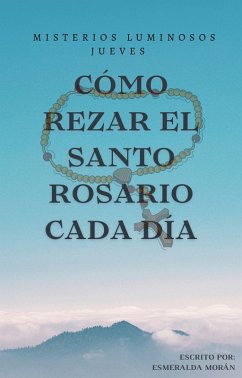 MISTERIOS LUMINOSOS
JUEVES

CÓMO REZAR EL SANTO ROSARIO CADA DÍA

ESCRITO POR:
ESMERALDA MORÁN